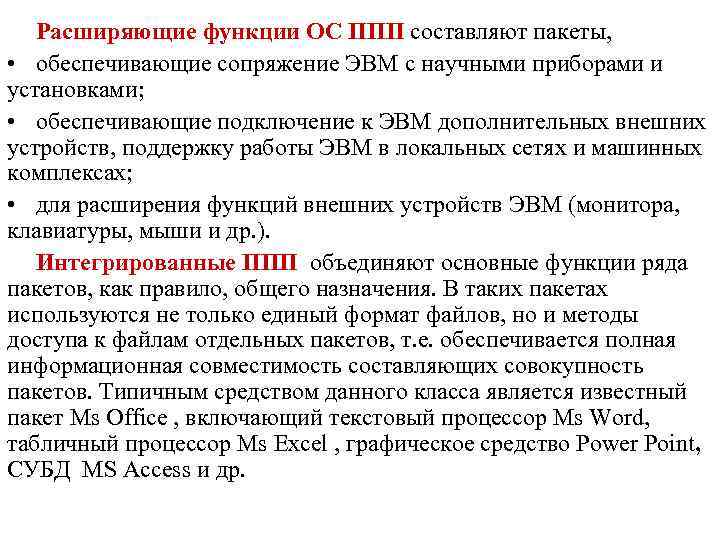 Расширяющие функции ОС ППП составляют пакеты,

• обеспечивающие сопряжение ЭВМ с научными приборами и установками;

• обеспечивающие подключение к ЭВМ дополнительных внешних устройств, поддержку работы ЭВМ в локальных сетях и машинных комплексах;

• для расширения функций внешних устройств ЭВМ (монитора, клавиатуры, мыши и др.).

Интегрированные ППП объединяют основные функции ряда пакетов, как правило, общего назначения. В таких пакетах используются не только единый формат файлов, но и методы доступа к файлам отдельных пакетов, т.е. обеспечивается полная информационная совместимость составляющих совокупность пакетов. Типичным средством данного класса является известный пакет Ms Office , включающий текстовый процессор Ms Word, табличный процессор Ms Excel , графическое средство Power Point, СУБД MS Access и др.